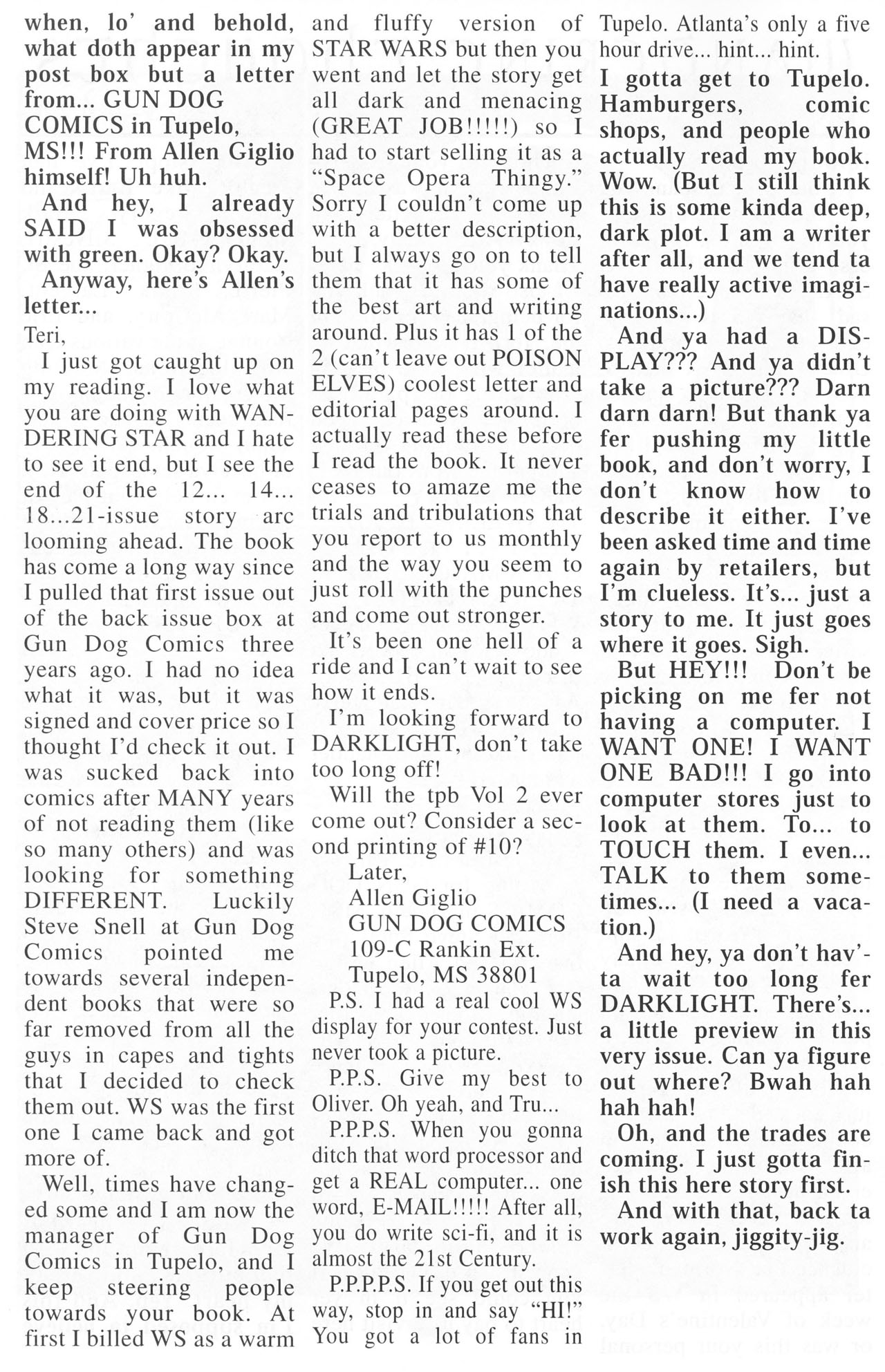 when, lo' and behold, what doth appear in my post box but a letter from... GUN DOG COMICS in Tupelo, MS!!! From Allen Giglio himself! Uh huh.

And hey, I already SAID I was obsessed with green. Okay? Okay.

Anyway, here's Allen's letter...

Teri,

I just got caught up on my reading. I love what you are doing with WANDERING STAR and I hate to see it end, but I see the end of the 12... 14... 18...21-issue story arc looming ahead. The book has come a long way since I pulled that first issue out of the back issue box at Gun Dog Comics three years ago. I had no idea what it was, but it was signed and cover price so I thought I'd check it out. I was sucked back into comics after MANY years of not reading them (like so many others) and was looking for something DIFFERENT. Luckily Steve Snell at Gun Dog Comics pointed me towards several independent books that were so far removed from all the guys in capes and tights that I decided to check them out. WS was the first one I came back and got more of.

Well, times have changed some and I am now the manager of Gun Dog Comics in Tupelo, and I keep steering people towards your book. At first I billed WS as a warm and fluffy version of STAR WARS but then you went and let the story get all dark and menacing (GREAT JOB!!!!!) so I had to start selling it as a "Space Opera Thingy." Sorry I couldn't come up with a better description, but I always go on to tell them that it has some of the best art and writing around. Plus it has 1 of the 2 (can't leave out POISON ELVES) coolest letter and editorial pages around. I actually read these before I read the book. It never ceases to amaze me the trials and tribulations that you report to us monthly and the way you seem to just roll with the punches and come out stronger.

It's been one hell of a ride and I can't wait to see how it ends.

I'm looking forward to DARKLIGHT, don't take too long off!

Will the tpb Vol 2 ever come out? Consider a second printing of #10?

Later,
Allen Giglio
GUN DOG COMICS
109-C Rankin Ext.
Tupelo, MS 38801

P.S. I had a real cool WS display for your contest. Just never took a picture.

P.P.S. Give my best to Oliver. Oh yeah, and Tru...

P.P.P.S. When you gonna ditch that word processor and get a REAL computer... one word, E-MAIL!!!!! After all, you do write sci-fi, and it is almost the 21st Century.

P.P.P.P.S. If you get out this way, stop in and say "HI!" You got a lot of fans in Tupelo. Atlanta's only a five hour drive... hint... hint.

I gotta get to Tupelo. Hamburgers, comic shops, and people who actually read my book. Wow. (But I still think this is some kinda deep, dark plot. I am a writer after all, and we tend ta have really active imaginations...)

And ya had a DISPLAY??? And ya didn't take a picture??? Darn darn darn! But thank ya fer pushing my little book, and don't worry, I don't know how to describe it either. I've been asked time and time again by retailers, but I'm clueless. It's... just a story to me. It just goes where it goes. Sigh.

But HEY!!! Don't be picking on me fer not having a computer. I WANT ONE! I WANT ONE BAD!!! I go into computer stores just to look at them. To... to TOUCH them. I even... TALK to them sometimes... (I need a vacation.)

And hey, ya don't hav'ta wait too long fer DARKLIGHT. There's... a little preview in this very issue. Can ya figure out where? Bwah hah hah hah!

Oh, and the trades are coming. I just gotta finish this here story first.

And with that, back ta work again, jiggity-jig.